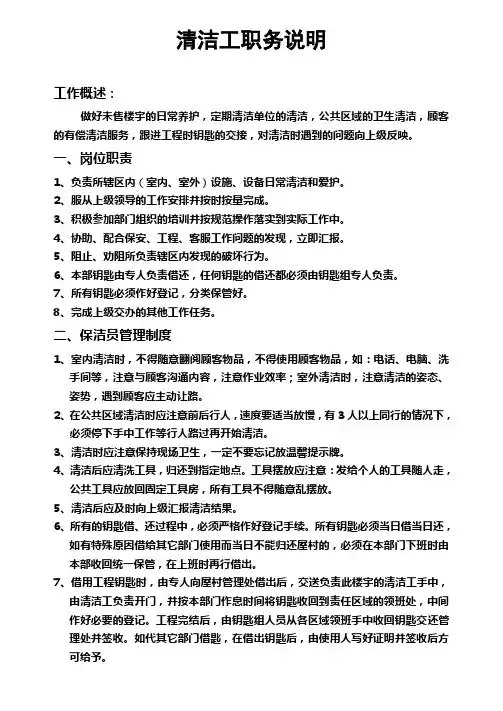 清洁工职务说明

工作概述：

做好未售楼宇的日常养护，定期清洁单位的清洁，公共区域的卫生清洁，顾客的有偿清洁服务，跟进工程时钥匙的交接，对清洁时遇到的问题向上级反映。

一、岗位职责

1、负责所辖区内（室内、室外）设施、设备日常清洁和爱护。

2、服从上级领导的工作安排并按时按量完成。

3、积极参加部门组织的培训并按规范操作落实到实际工作中。

4、协助、配合保安、工程、客服工作问题的发现，立即汇报。

5、阻止、劝阻所负责辖区内发现的破坏行为。

6、本部钥匙由专人负责借还，任何钥匙的借还都必须由钥匙组专人负责。

7、所有钥匙必须作好登记，分类保管好。

8、完成上级交办的其他工作任务。

二、保洁员管理制度

1、室内清洁时，不得随意翻阅顾客物品，不得使用顾客物品，如：电话、电脑、洗手间等，注意与顾客沟通内容，注意作业效率；室外清洁时，注意清洁的姿态、姿势，遇到顾客应主动让路。

2、在公共区域清洁时应注意前后行人，速度要适当放慢，有3人以上同行的情况下，必须停下手中工作等行人路过再开始清洁。

3、清洁时应注意保持现场卫生，一定不要忘记放温馨提示牌。

4、清洁后应清洗工具，归还到指定地点。工具摆放应注意：发给个人的工具随人走，公共工具应放回固定工具房，所有工具不得随意乱摆放。

5、清洁后应及时向上级汇报清洁结果。

6、所有的钥匙借、还过程中，必须严格作好登记手续。所有钥匙必须当日借当日还，如有特殊原因借给其它部门使用而当日不能归还屋村的，必须在本部门下班时由本部收回统一保管，在上班时再行借出。

7、借用工程钥匙时，由专人向屋村管理处借出后，交送负责此楼宇的清洁工手中，由清洁工负责开门，并按本部门作息时间将钥匙收回到责任区域的领班处，中间作好必要的登记。工程完结后，由钥匙组人员从各区域领班手中收回钥匙交还管理处并签收。如代其它部门借匙，在借出钥匙后，由使用人写好证明并签收后方可给予。